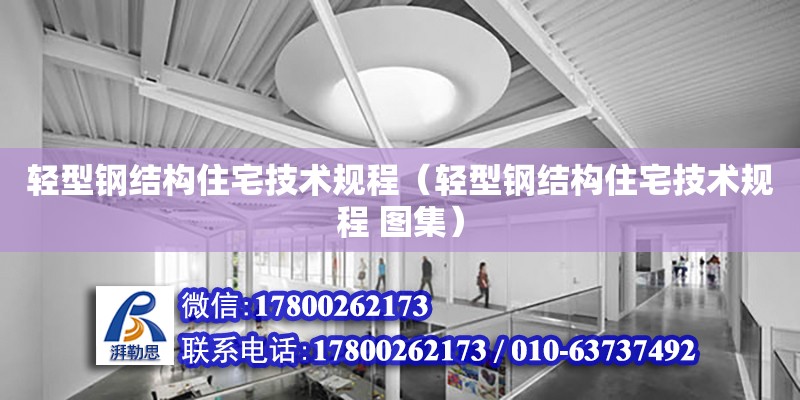 轻型钢结构住宅技术规程（轻型钢结构住宅技术规程 图集）

湃勒思

微信:17800262173

联系电话:17800262173 / 010-63737492